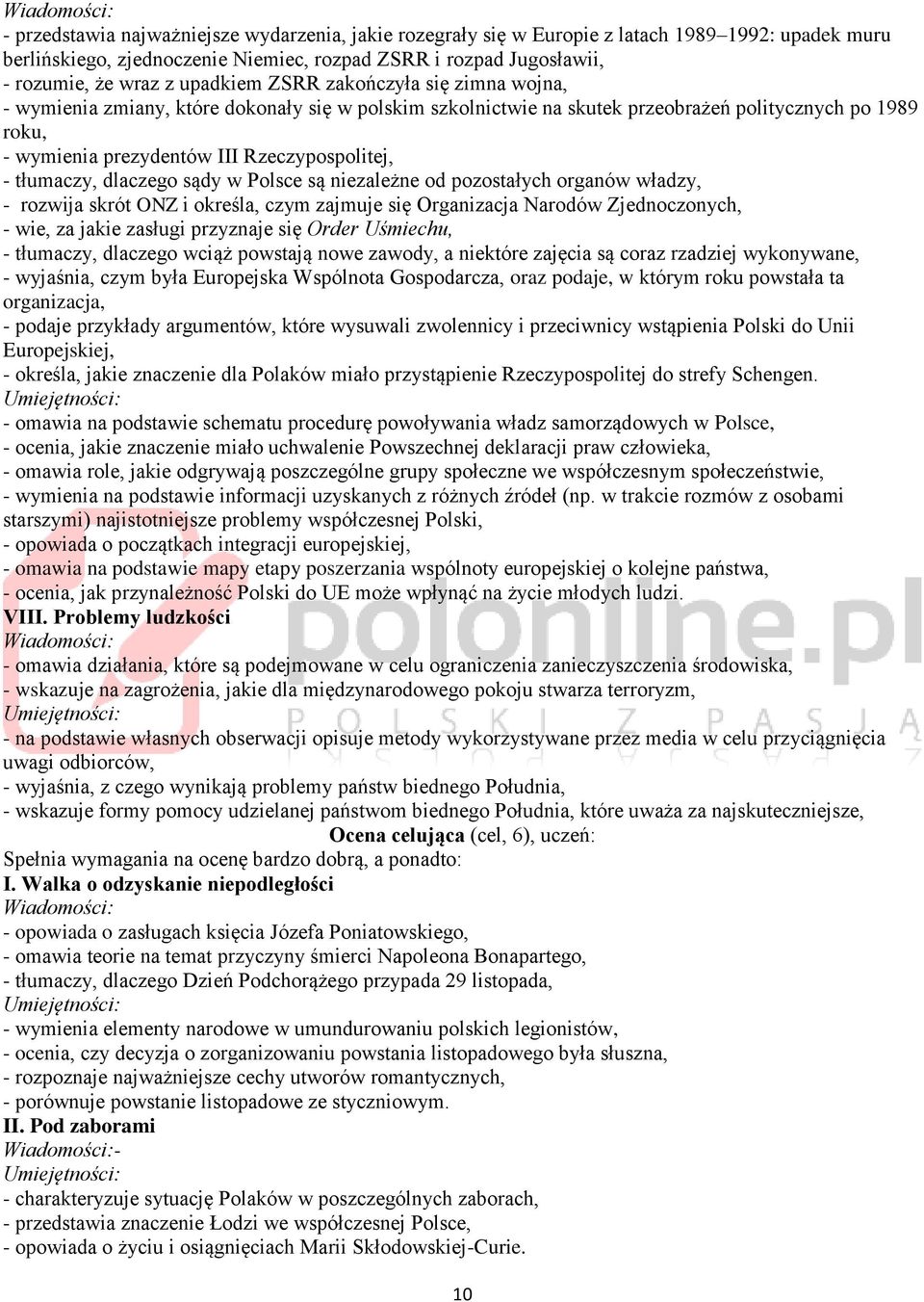 Wiadomości:
- przedstawia najważniejsze wydarzenia, jakie rozegrały się w Europie z latach 1989–1992: upadek muru berlińskiego, zjednoczenie Niemiec, rozpad ZSRR i rozpad Jugosławii,
- rozumie, że wraz z upadkiem ZSRR zakończyła się zimna wojna,
- wymienia zmiany, które dokonały się w polskim szkolnictwie na skutek przeobrażeń politycznych po 1989 roku,
- wymienia prezydentów III Rzeczypospolitej,
- tłumaczy, dlaczego sądy w Polsce są niezależne od pozostałych organów władzy,
- rozwija skrót ONZ i określa, czym zajmuje się Organizacja Narodów Zjednoczonych,
- wie, za jakie zasługi przyznaje się Order Uśmiechu,
- tłumaczy, dlaczego wciąż powstają nowe zawody, a niektóre zajęcia są coraz rzadziej wykonywane,
- wyjaśnia, czym była Europejska Wspólnota Gospodarcza, oraz podaje, w którym roku powstała ta organizacja,
- podaje przykłady argumentów, które wysuwali zwolennicy i przeciwnicy wstąpienia Polski do Unii Europejskiej,
- określa, jakie znaczenie dla Polaków miało przystąpienie Rzeczypospolitej do strefy Schengen.
Umiejętności:
- omawia na podstawie schematu procedurę powoływania władz samorządowych w Polsce,
- ocenia, jakie znaczenie miało uchwalenie Powszechnej deklaracji praw człowieka,
- omawia role, jakie odgrywają poszczególne grupy społeczne we współczesnym społeczeństwie,
- wymienia na podstawie informacji uzyskanych z różnych źródeł (np. w trakcie rozmów z osobami starszymi) najistotniejsze problemy współczesnej Polski,
- opowiada o początkach integracji europejskiej,
- omawia na podstawie mapy etapy poszerzania wspólnoty europejskiej o kolejne państwa,
- ocenia, jak przynależność Polski do UE może wpłynąć na życie młodych ludzi.
VIII. Problemy ludzkości
Wiadomości:
- omawia działania, które są podejmowane w celu ograniczenia zanieczyszczenia środowiska,
- wskazuje na zagrożenia, jakie dla międzynarodowego pokoju stwarza terroryzm,
Umiejętności:
- na podstawie własnych obserwacji opisuje metody wykorzystywane przez media w celu przyciągnięcia uwagi odbiorców,
- wyjaśnia, z czego wynikają problemy państw biednego Południa,
- wskazuje formy pomocy udzielanej państwom biednego Południa, które uważa za najskuteczniejsze,
Ocena celująca (cel, 6), uczeń:
Spełnia wymagania na ocenę bardzo dobrą, a ponadto:
I. Walka o odzyskanie niepodległości
Wiadomości:
- opowiada o zasługach księcia Józefa Poniatowskiego,
- omawia teorie na temat przyczyny śmierci Napoleona Bonapartego,
- tłumaczy, dlaczego Dzień Podchorążego przypada 29 listopada,
Umiejętności:
- wymienia elementy narodowe w umundurowaniu polskich legionistów,
- ocenia, czy decyzja o zorganizowaniu powstania listopadowego była słuszna,
- rozpoznaje najważniejsze cechy utworów romantycznych,
- porównuje powstanie listopadowe ze styczniowym.
II. Pod zaborami
Wiadomości:-
Umiejętności:
- charakteryzuje sytuację Polaków w poszczególnych zaborach,
- przedstawia znaczenie Łodzi we współczesnej Polsce,
- opowiada o życiu i osiągnięciach Marii Skłodowskiej-Curie.

10

polonline.pl
POLSKI Z PASJĄ